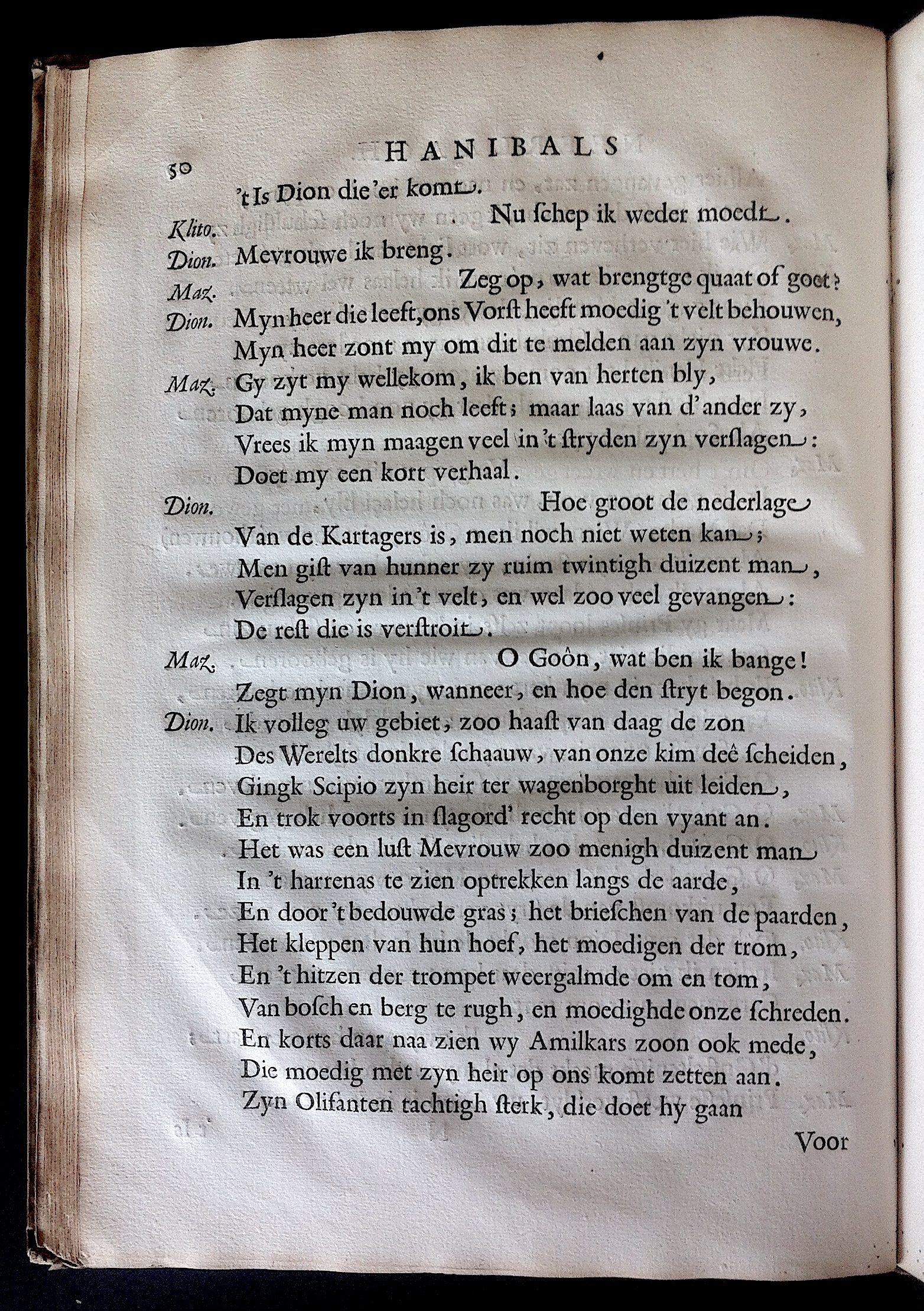 50 HANIBALS

't Is Dion die'er komt.

Klito. Nu schep ik weder moedt.

Dion. Mevrouwe ik breng.

Maz. Zeg op, wat brengtge quaat of goet?

Dion. Myn heer die leeft, ons Vorst heeft moedig 't velt behouwen, Myn heer zont my om dit te melden aan zyn vrouwe.

Maz. Gy zyt my wellekom, ik ben van herten bly, Dat myne man noch leeft; maar laas van d'ander zy, Vrees ik myn maagen veel in 't stryden zyn verslagen: Doet my een kort verhaal.

Dion. Hoe groot de nederlage Van de Kartagers is, men noch niet weten kan; Men gist van hunner zy ruim twintigh duizent man, Verslagen zyn in 't velt, en wel zoo veel gevangen: De rest die is verstroit.

Maz. O Goôn, wat ben ik bange! Zegt myn Dion, wanneer, en hoe den stryt begon.

Dion. Ik volleg uw gebiet, zoo haast van daag de zon Des Werelts donkre schaauw, van onze kim deê scheiden, Gingk Scipio zyn heir ter wagenborght uit leiden, En trok voorts in slagord' recht op den vyant an. Het was een lust Mevrouw zoo menigh duizent man In 't harrenas te zien optrekken langs de aarde, En door 't bedouwde gras; het brieschen van de paarden, Het kleppen van hun hoef, het moedigen der trom, En 't hitzen der trompet weergalmde om en tom, Van bosch en berg te rugh, en moedighde onze schreden. En korts daar naa zien wy Amilkars zoon ook mede, Die moedig met zyn heir op ons komt zetten aan. Zyn Olifanten tachtigh sterk, die doet hy gaan

Voor